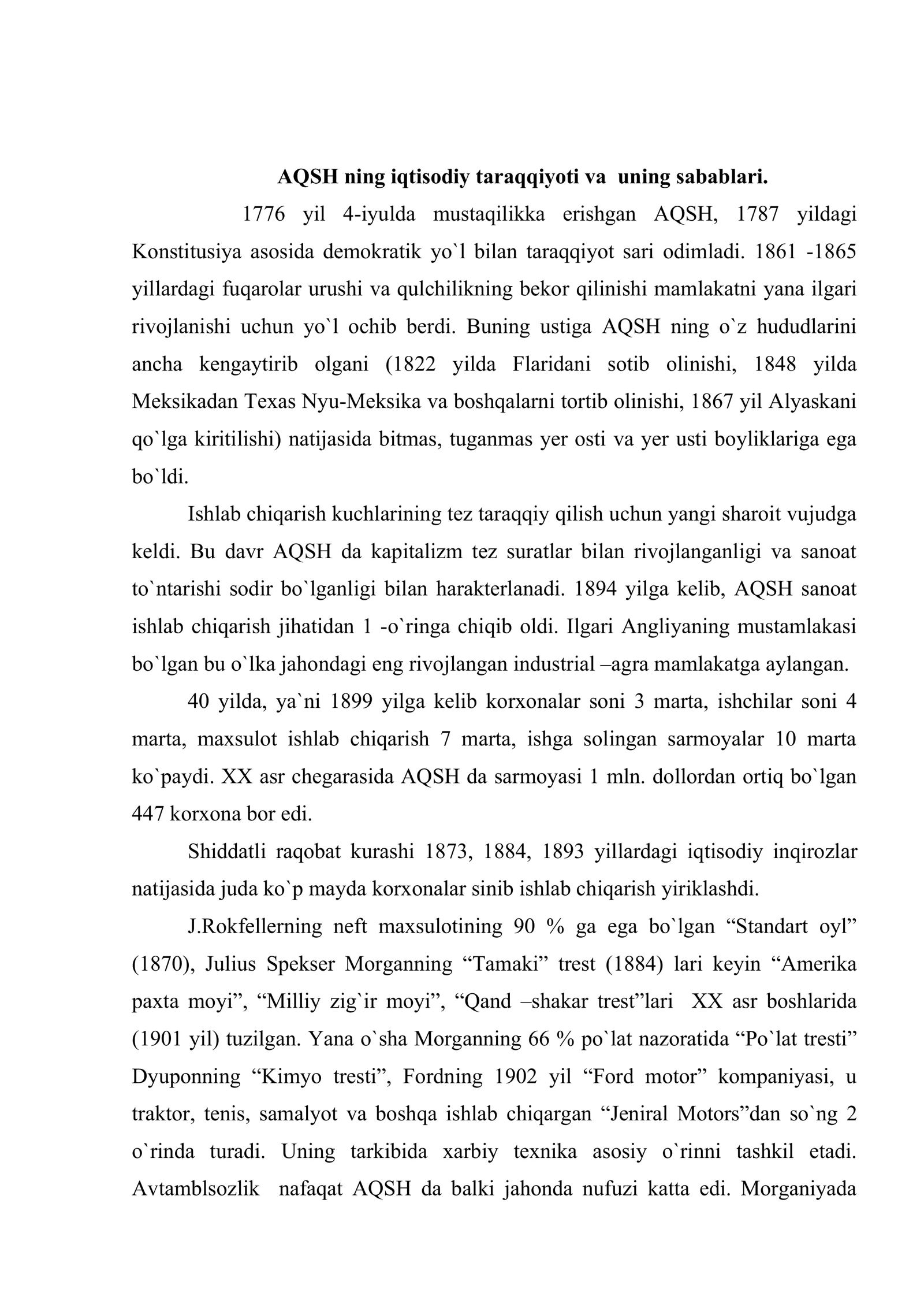 AQSH ning iqtisodiy taraqqiyoti va uning sabablari.

1776 yil 4-iyulda mustaqilikka erishgan AQSH, 1787 yildagi Konstitusiya asosida demokratik yo`l bilan taraqqiyot sari odimladi. 1861 -1865 yillardagi fuqarolar urushi va qulchilikning bekor qilinishi mamlakatni yana ilgari rivojlanishi uchun yo`l ochib berdi. Buning ustiga AQSH ning o`z hududlarini ancha kengaytirib olgani (1822 yilda Flaridani sotib olinishi, 1848 yilda Meksikadan Texas Nyu-Meksika va boshqalarni tortib olinishi, 1867 yil Alyaskani qo`lga kiritilishi) natijasida bitmas, tuganmas yer osti va yer usti boyliklariga ega bo`ldi.

Ishlab chiqarish kuchlarining tez taraqqiy qilish uchun yangi sharoit vujudga keldi. Bu davr AQSH da kapitalizm tez suratlar bilan rivojlanganligi va sanoat to`ntarishi sodir bo`lganligi bilan harakterlanadi. 1894 yilga kelib, AQSH sanoat ishlab chiqarish jihatidan 1 -o`ringa chiqib oldi. Ilgari Angliyaning mustamlakasi bo`lgan bu o`lka jahondagi eng rivojlangan industrial –agra mamlakatga aylangan.

40 yilda, ya`ni 1899 yilga kelib korxonalar soni 3 marta, ishchilar soni 4 marta, maxsulot ishlab chiqarish 7 marta, ishga solingan sarmoyalar 10 marta ko`paydi. XX asr chegarasida AQSH da sarmoyasi 1 mln. dollordan ortiq bo`lgan 447 korxona bor edi.

Shiddatli raqobat kurashi 1873, 1884, 1893 yillardagi iqtisodiy inqirozlar natijasida juda ko`p mayda korxonalar sinib ishlab chiqarish yiriklashdi.

J.Rokfellerning neft maxsulotining 90 % ga ega bo`lgan "Standart oyl" (1870), Julius Spekser Morganning "Tamaki" trest (1884) lari keyin "Amerika paxta moyi", "Milliy zig`ir moyi", "Qand –shakar trest"lari XX asr boshlarida (1901 yil) tuzilgan. Yana o`sha Morganning 66 % po`lat nazoratida "Po`lat tresti" Dyuponning "Kimyo tresti", Fordning 1902 yil "Ford motor" kompaniyasi, u traktor, tenis, samalyot va boshqa ishlab chiqargan "Jeniral Motors"dan so`ng 2 o`rinda turadi. Uning tarkibida xarbiy texnika asosiy o`rinni tashkil etadi. Avtamblsozlik nafaqat AQSH da balki jahonda nufuzi katta edi. Morganiyada